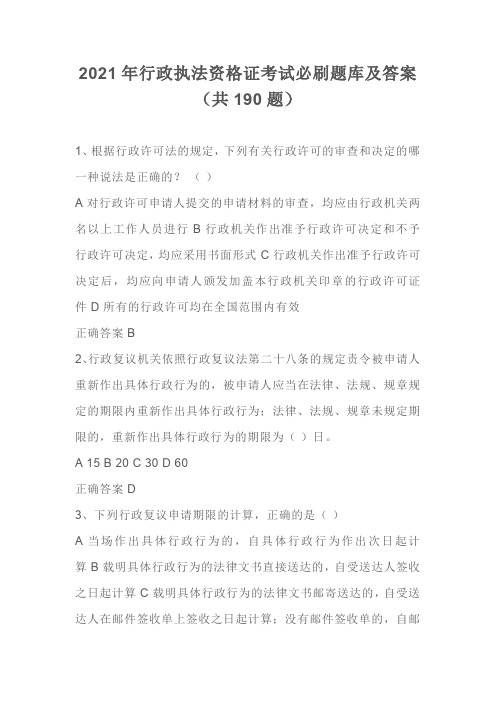 2021 年行政执法资格证考试必刷题库及答案（共 190 题）

1、根据行政许可法的规定，下列有关行政许可的审查和决定的哪一种说法是正确的？（ ）

A 对行政许可申请人提交的申请材料的审查，均应由行政机关两名以上工作人员进行 B 行政机关作出准予行政许可决定和不予行政许可决定，均应采用书面形式 C 行政机关作出准予行政许可决定后，均应向申请人颁发加盖本行政机关印章的行政许可证件 D 所有的行政许可均在全国范围内有效

正确答案 B

2、行政复议机关依照行政复议法第二十八条的规定责令被申请人重新作出具体行政行为的，被申请人应当在法律、法规、规章规定的期限内重新作出具体行政行为；法律、法规、规章未规定期限的，重新作出具体行政行为的期限为（ ）日。

A 15 B 20 C 30 D 60

正确答案 D

3、下列行政复议申请期限的计算，正确的是（ ）

A 当场作出具体行政行为的，自具体行政行为作出次日起计算 B 载明具体行政行为的法律文书直接送达的，自受送达人签收之日起计算 C 载明具体行政行为的法律文书邮寄送达的，自受送达人在邮件签收单上签收之日起计算；没有邮件签收单的，自邮